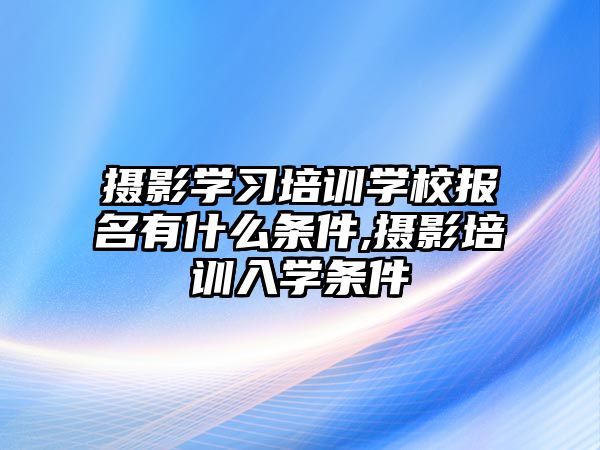 摄影学习培训学校报名有什么条件,摄影培训入学条件